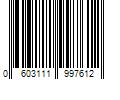 0 603111 997612